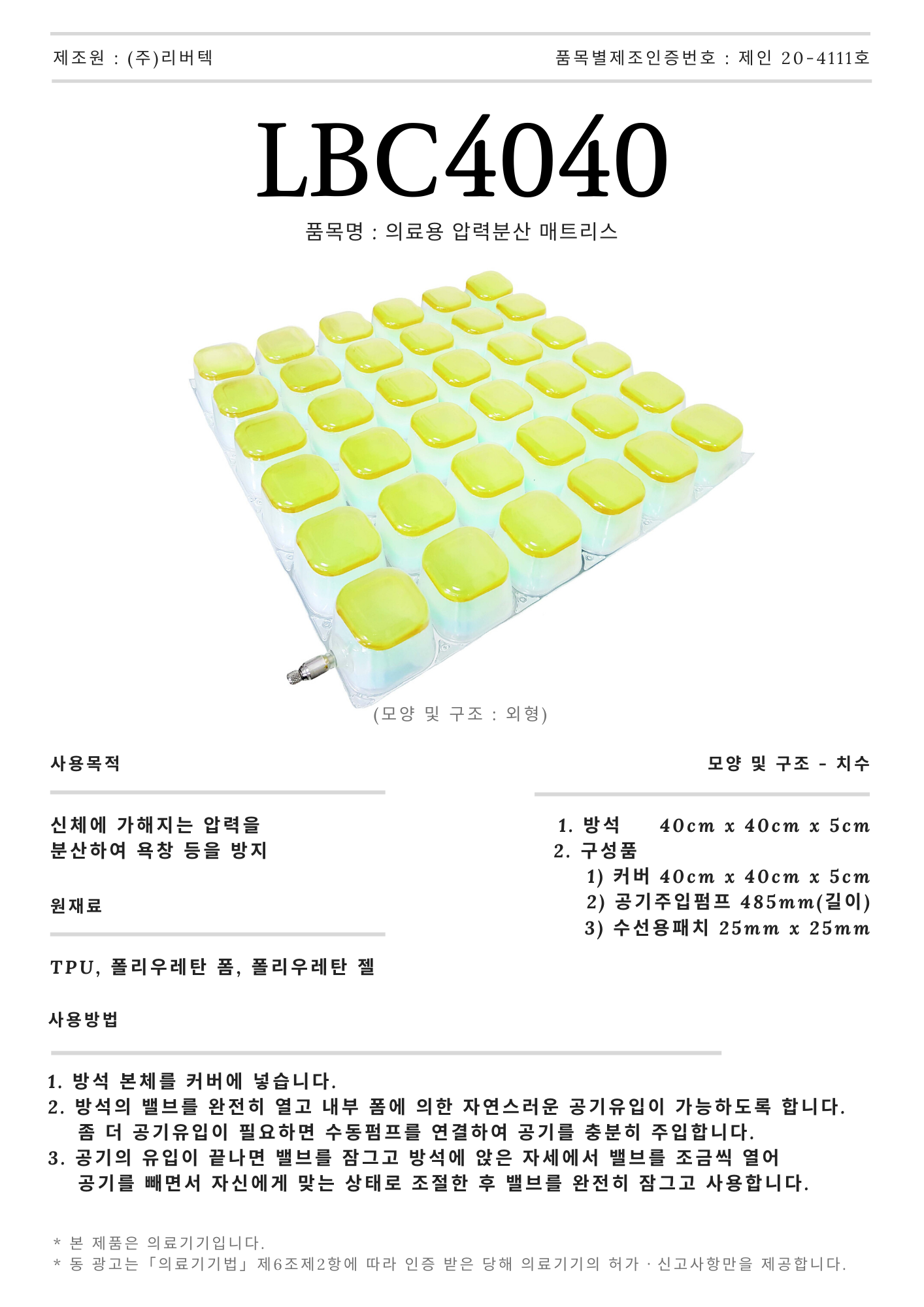 제조원 : (주)리버텍

품목별제조인증번호 : 제인 20-4111호

LBC4040

품목명 : 의료용 압력분산 매트리스

(모양 및 구조 : 외형)

사용목적

신체에 가해지는 압력을
분산하여 욕창 등을 방지

원재료

TPU, 폴리우레탄 폼, 폴리우레탄 젤

모양 및 구조 - 치수

1. 방석 40cm x 40cm x 5cm
2. 구성품
1) 커버 40cm x 40cm x 5cm
2) 공기주입펌프 485mm(길이)
3) 수선용패치 25mm x 25mm

사용방법

1. 방석 본체를 커버에 넣습니다.
2. 방석의 밸브를 완전히 열고 내부 폼에 의한 자연스러운 공기유입이 가능하도록 합니다.
좀 더 공기유입이 필요하면 수동펌프를 연결하여 공기를 충분히 주입합니다.
3. 공기의 유입이 끝나면 밸브를 잠그고 방석에 앉은 자세에서 밸브를 조금씩 열어
공기를 빼면서 자신에게 맞는 상태로 조절한 후 밸브를 완전히 잠그고 사용합니다.

* 본 제품은 의료기기입니다.
* 동 광고는「의료기기법」제6조제2항에 따라 인증 받은 당해 의료기기의 허가 · 신고사항만을 제공합니다.